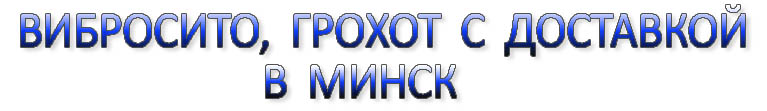 ВИБРОСИТО, ГРОХОТ С ДОСТАВКОЙ
В МИНСК